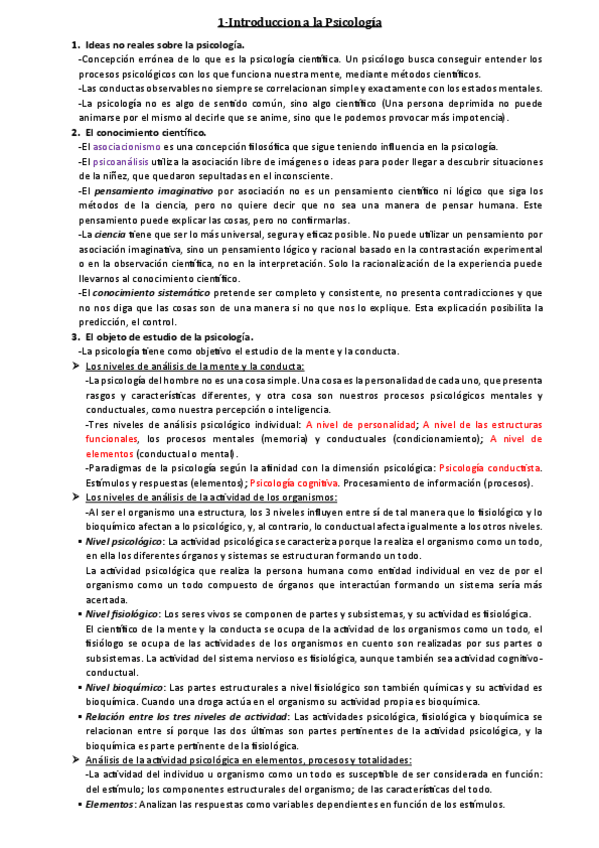 1-Introduccion a la Psicología

1. Ideas no reales sobre la psicología.

-Concepción errónea de lo que es la psicología científica. Un psicólogo busca conseguir entender los procesos psicológicos con los que funciona nuestra mente, mediante métodos científicos.

-Las conductas observables no siempre se correlacionan simple y exactamente con los estados mentales.

-La psicología no es algo de sentido común, sino algo científico (Una persona deprimida no puede animarse por el mismo al decirle que se anime, sino que le podemos provocar más impotencia).

2. El conocimiento científico.

-El asociacionismo es una concepción filosófica que sigue teniendo influencia en la psicología.

-El psicoanálisis utiliza la asociación libre de imágenes o ideas para poder llegar a descubrir situaciones de la niñez, que quedaron sepultadas en el inconsciente.

-El pensamiento imaginativo por asociación no es un pensamiento científico ni lógico que siga los métodos de la ciencia, pero no quiere decir que no sea una manera de pensar humana. Este pensamiento puede explicar las cosas, pero no confirmarlas.

-La ciencia tiene que ser lo más universal, segura y eficaz posible. No puede utilizar un pensamiento por asociación imaginativa, sino un pensamiento lógico y racional basado en la contrastación experimental o en la observación científica, no en la interpretación. Solo la racionalización de la experiencia puede llevarnos al conocimiento científico.

-El conocimiento sistemático pretende ser completo y consistente, no presenta contradicciones y que no nos diga que las cosas son de una manera si no que nos lo explique. Esta explicación posibilita la predicción, el control.

3. El objeto de estudio de la psicología.

-La psicología tiene como objetivo el estudio de la mente y la conducta.

➤ Los niveles de análisis de la mente y la conducta:

-La psicología del hombre no es una cosa simple. Una cosa es la personalidad de cada uno, que presenta rasgos y características diferentes, y otra cosa son nuestros procesos psicológicos mentales y conductuales, como nuestra percepción o inteligencia.

-Tres niveles de análisis psicológico individual: A nivel de personalidad; A nivel de las estructuras funcionales, los procesos mentales (memoria) y conductuales (condicionamiento); A nivel de elementos (conductual o mental).

-Paradigmas de la psicología según la afinidad con la dimensión psicológica: Psicología conductista. Estímulos y respuestas (elementos); Psicología cognitiva. Procesamiento de información (procesos).

➤ Los niveles de análisis de la actividad de los organismos:

-Al ser el organismo una estructura, los 3 niveles influyen entre sí de tal manera que lo fisiológico y lo bioquímico afectan a lo psicológico, y, al contrario, lo conductual afecta igualmente a los otros niveles.

▪ Nivel psicológico: La actividad psicológica se caracteriza porque la realiza el organismo como un todo, en ella los diferentes órganos y sistemas se estructuran formando un todo.

La actividad psicológica que realiza la persona humana como entidad individual en vez de por el organismo como un todo compuesto de órganos que interactúan formando un sistema sería más acertada.

▪ Nivel fisiológico: Los seres vivos se componen de partes y subsistemas, y su actividad es fisiológica.

El científico de la mente y la conducta se ocupa de la actividad de los organismos como un todo, el fisiólogo se ocupa de las actividades de los organismos en cuento son realizadas por sus partes o subsistemas. La actividad del sistema nervioso es fisiológica, aunque también sea actividad cognitivo-conductual.

▪ Nivel bioquímico: Las partes estructurales a nivel fisiológico son también químicas y su actividad es bioquímica. Cuando una droga actúa en el organismo su actividad propia es bioquímica.

▪ Relación entre los tres niveles de actividad: Las actividades psicológica, fisiológica y bioquímica se relacionan entre sí porque las dos últimas son partes pertinentes de la actividad psicológica, y la bioquímica es parte pertinente de la fisiológica.

➤ Análisis de la actividad psicológica en elementos, procesos y totalidades:

-La actividad del individuo u organismo como un todo es susceptible de ser considerada en función: del estímulo; los componentes estructurales del organismo; de las características del todo.

▪ Elementos: Analizan las respuestas como variables dependientes en función de los estímulos.